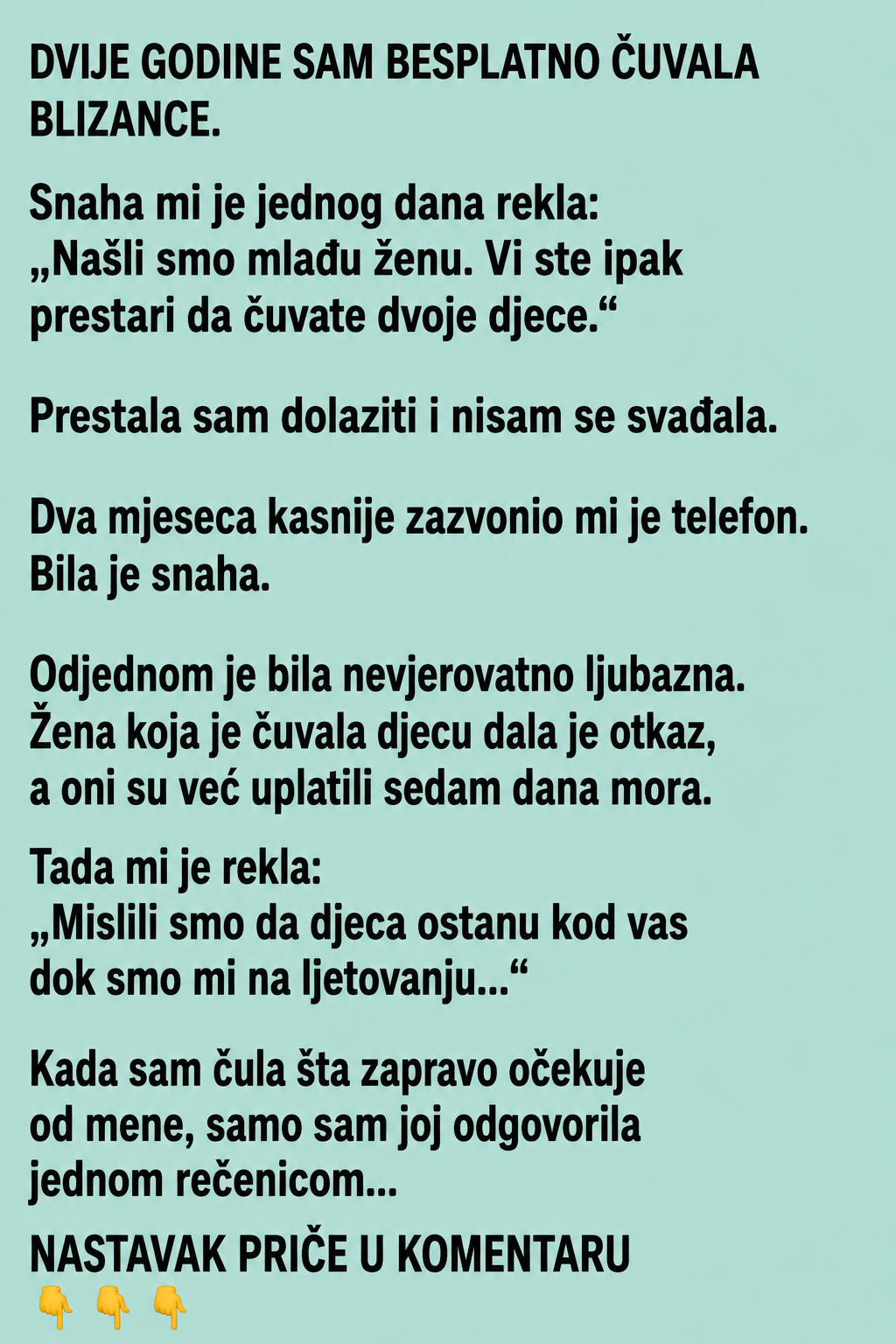 DVIJE GODINE SAM BESPLATNO ČUVALA BLIZANCE.

Snaha mi je jednog dana rekla:
„Našli smo mlađu ženu. Vi ste ipak prestari da čuvate dvoje djece.“

Prestala sam dolaziti i nisam se svađala.

Dva mjeseca kasnije zazvonio mi je telefon. Bila je snaha.

Odjednom je bila nevjerovatno ljubazna. Žena koja je čuvala djecu dala je otkaz, a oni su već uplatili sedam dana mora.

Tada mi je rekla:
„Mislili smo da djeca ostanu kod vas dok smo mi na ljetovanju...“

Kada sam čula šta zapravo očekuje od mene, samo sam joj odgovorila jednom rečenicom...

NASTAVAK PRIČE U KOMENTARU
👇 👇 👇